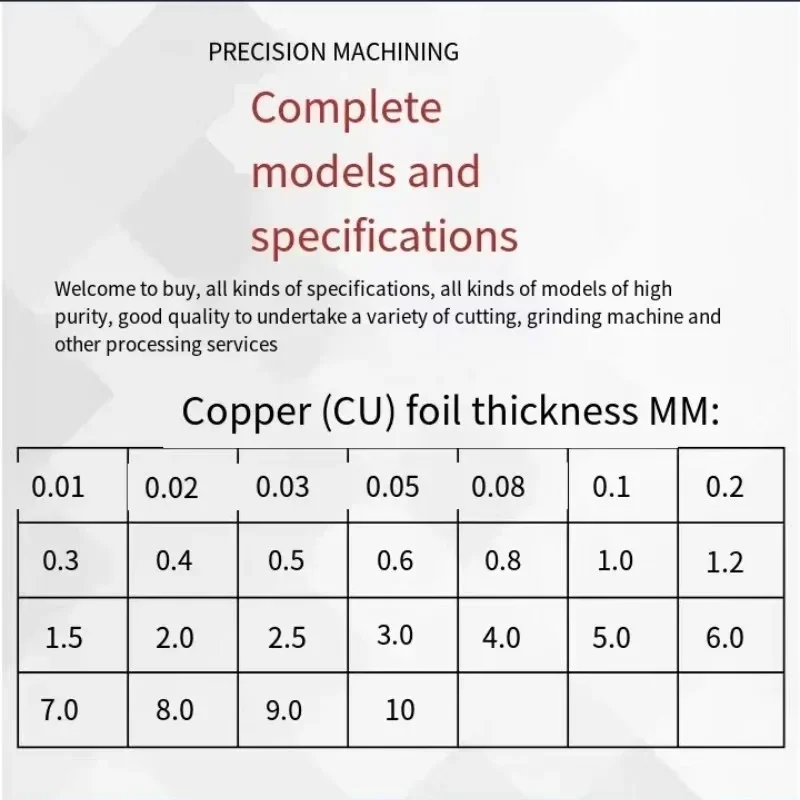 PRECISION MACHINING

Complete models and specifications

Welcome to buy, all kinds of specifications, all kinds of models of high purity, good quality to undertake a variety of cutting, grinding machine and other processing services

Copper (CU) foil thickness MM:

| 0.01 | 0.02 | 0.03 | 0.05 | 0.08 | 0.1 | 0.2 |
|---|---|---|---|---|---|---|
| 0.3 | 0.4 | 0.5 | 0.6 | 0.8 | 1.0 | 1.2 |
| 1.5 | 2.0 | 2.5 | 3.0 | 4.0 | 5.0 | 6.0 |
| 7.0 | 8.0 | 9.0 | 10 | | | |